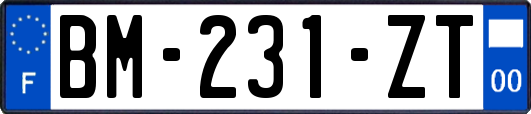 F

BM-231-ZT

00